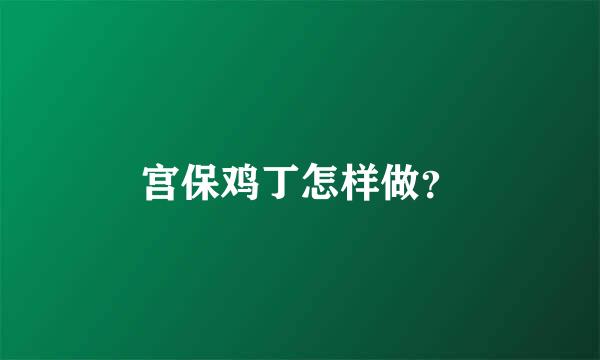 宫保鸡丁怎样做?